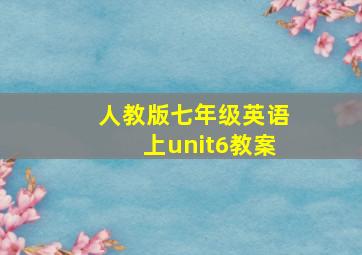 人教版七年级英语上unit6教案